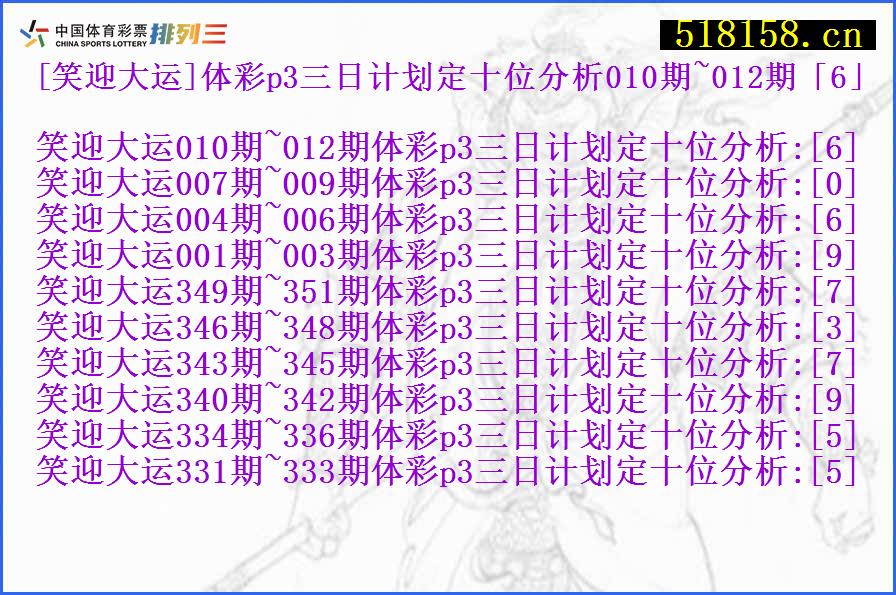 中国体育彩票 CHINA SPORTS LOTTERY 排列三

518158.cn

[笑迎大运]体彩p3三日计划定十位分析010期~012期「6」

笑迎大运010期~012期体彩p3三日计划定十位分析:[6]
笑迎大运007期~009期体彩p3三日计划定十位分析:[0]
笑迎大运004期~006期体彩p3三日计划定十位分析:[6]
笑迎大运001期~003期体彩p3三日计划定十位分析:[9]
笑迎大运349期~351期体彩p3三日计划定十位分析:[7]
笑迎大运346期~348期体彩p3三日计划定十位分析:[3]
笑迎大运343期~345期体彩p3三日计划定十位分析:[7]
笑迎大运340期~342期体彩p3三日计划定十位分析:[9]
笑迎大运334期~336期体彩p3三日计划定十位分析:[5]
笑迎大运331期~333期体彩p3三日计划定十位分析:[5]